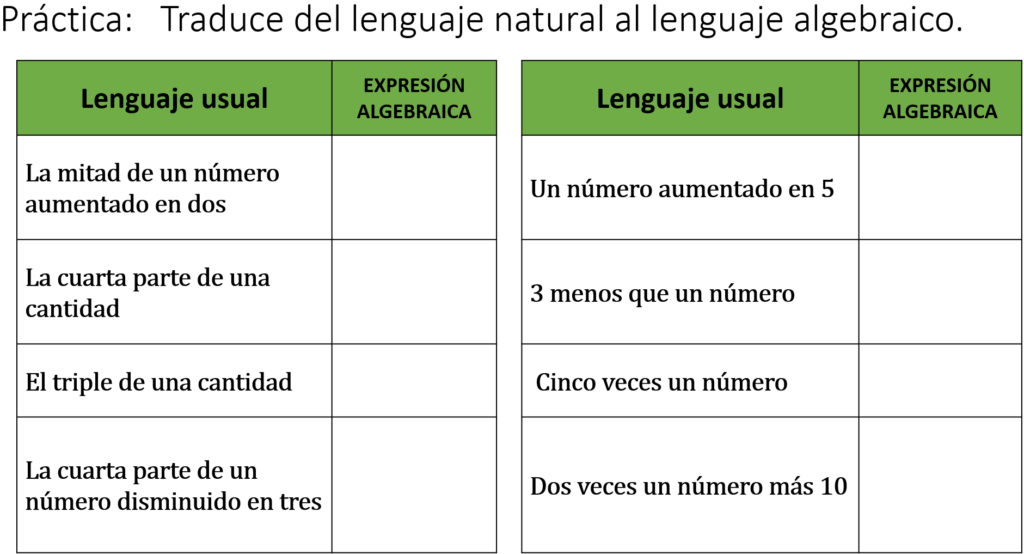 Práctica: Traduce del lenguaje natural al lenguaje algebraico.

| Lenguaje usual | EXPRESIÓN ALGEBRAICA |
|---|---|
| La mitad de un número aumentado en dos | |
| La cuarta parte de una cantidad | |
| El triple de una cantidad | |
| La cuarta parte de un número disminuido en tres | |

| Lenguaje usual | EXPRESIÓN ALGEBRAICA |
|---|---|
| Un número aumentado en 5 | |
| 3 menos que un número | |
| Cinco veces un número | |
| Dos veces un número más 10 | |